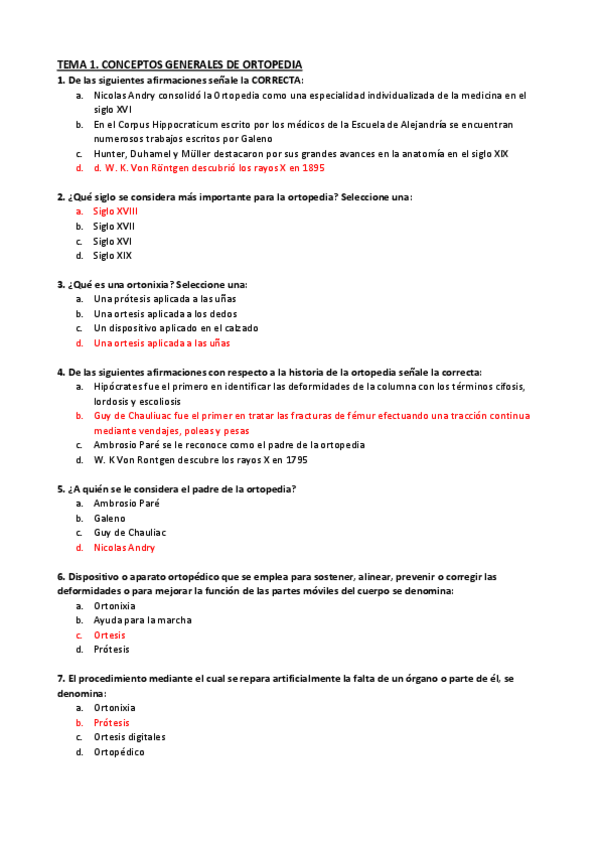 TEMA 1. CONCEPTOS GENERALES DE ORTOPEDIA

1. De las siguientes afirmaciones señale la CORRECTA:

a. Nicolas Andry consolidó la Ortopedia como una especialidad individualizada de la medicina en el siglo XVI
b. En el Corpus Hippocraticum escrito por los médicos de la Escuela de Alejandría se encuentran numerosos trabajos escritos por Galeno
c. Hunter, Duhamel y Müller destacaron por sus grandes avances en la anatomía en el siglo XIX
d. d. W. K. Von Röntgen descubrió los rayos X en 1895

2. ¿Qué siglo se considera más importante para la ortopedia? Seleccione una:

a. Siglo XVIII
b. Siglo XVII
c. Siglo XVI
d. Siglo XIX

3. ¿Qué es una ortonixia? Seleccione una:

a. Una prótesis aplicada a las uñas
b. Una ortesis aplicada a los dedos
c. Un dispositivo aplicado en el calzado
d. Una ortesis aplicada a las uñas

4. De las siguientes afirmaciones con respecto a la historia de la ortopedia señale la correcta:

a. Hipócrates fue el primero en identificar las deformidades de la columna con los términos cifosis, lordosis y escoliosis
b. Guy de Chauliuac fue el primer en tratar las fracturas de fémur efectuando una tracción continua mediante vendajes, poleas y pesas
c. Ambrosio Paré se le reconoce como el padre de la ortopedia
d. W. K Von Rontgen descubre los rayos X en 1795

5. ¿A quién se le considera el padre de la ortopedia?

a. Ambrosio Paré
b. Galeno
c. Guy de Chauliac
d. Nicolas Andry

6. Dispositivo o aparato ortopédico que se emplea para sostener, alinear, prevenir o corregir las deformidades o para mejorar la función de las partes móviles del cuerpo se denomina:

a. Ortonixia
b. Ayuda para la marcha
c. Ortesis
d. Prótesis

7. El procedimiento mediante el cual se repara artificialmente la falta de un órgano o parte de él, se denomina:

a. Ortonixia
b. Prótesis
c. Ortesis digitales
d. Ortopédico